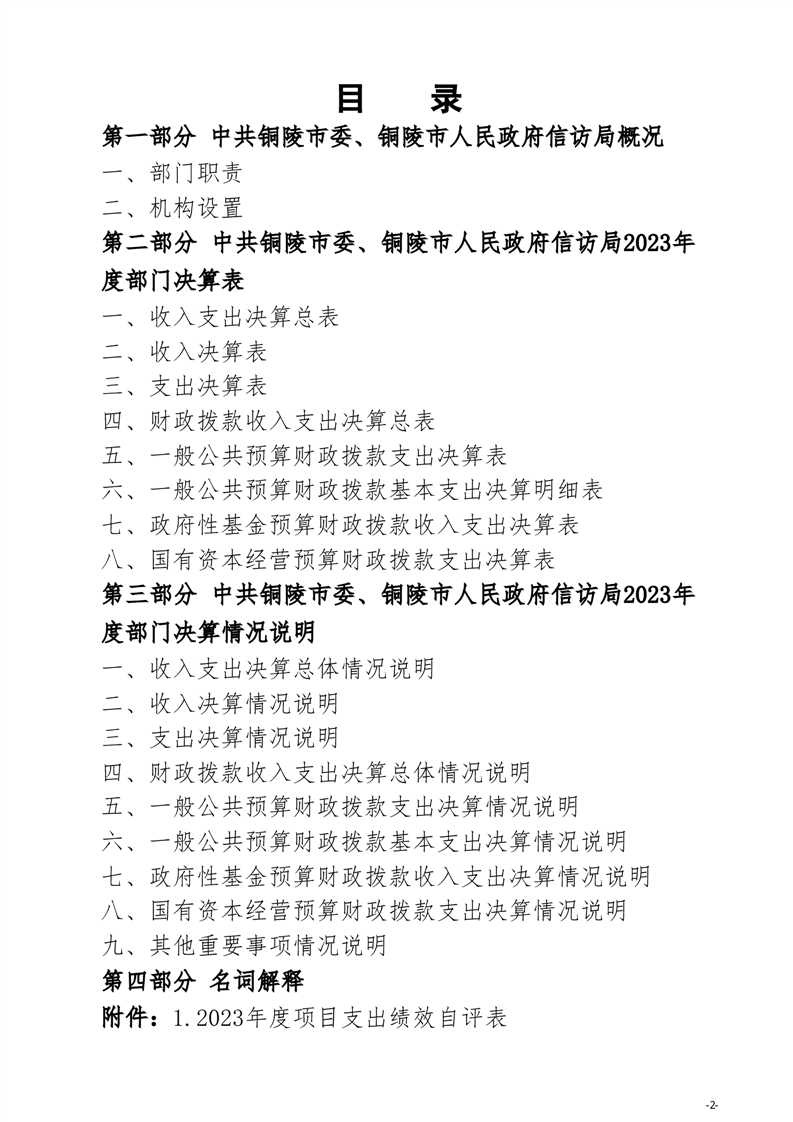 目　录

第一部分 中共铜陵市委、铜陵市人民政府信访局概况

一、部门职责

二、机构设置

第二部分 中共铜陵市委、铜陵市人民政府信访局2023年度部门决算表

一、收入支出决算总表

二、收入决算表

三、支出决算表

四、财政拨款收入支出决算总表

五、一般公共预算财政拨款支出决算表

六、一般公共预算财政拨款基本支出决算明细表

七、政府性基金预算财政拨款收入支出决算表

八、国有资本经营预算财政拨款支出决算表

第三部分 中共铜陵市委、铜陵市人民政府信访局2023年度部门决算情况说明

一、收入支出决算总体情况说明

二、收入决算情况说明

三、支出决算情况说明

四、财政拨款收入支出决算总体情况说明

五、一般公共预算财政拨款支出决算情况说明

六、一般公共预算财政拨款基本支出决算情况说明

七、政府性基金预算财政拨款收入支出决算情况说明

八、国有资本经营预算财政拨款支出决算情况说明

九、其他重要事项情况说明

第四部分 名词解释

附件：1.2023年度项目支出绩效自评表

-2-